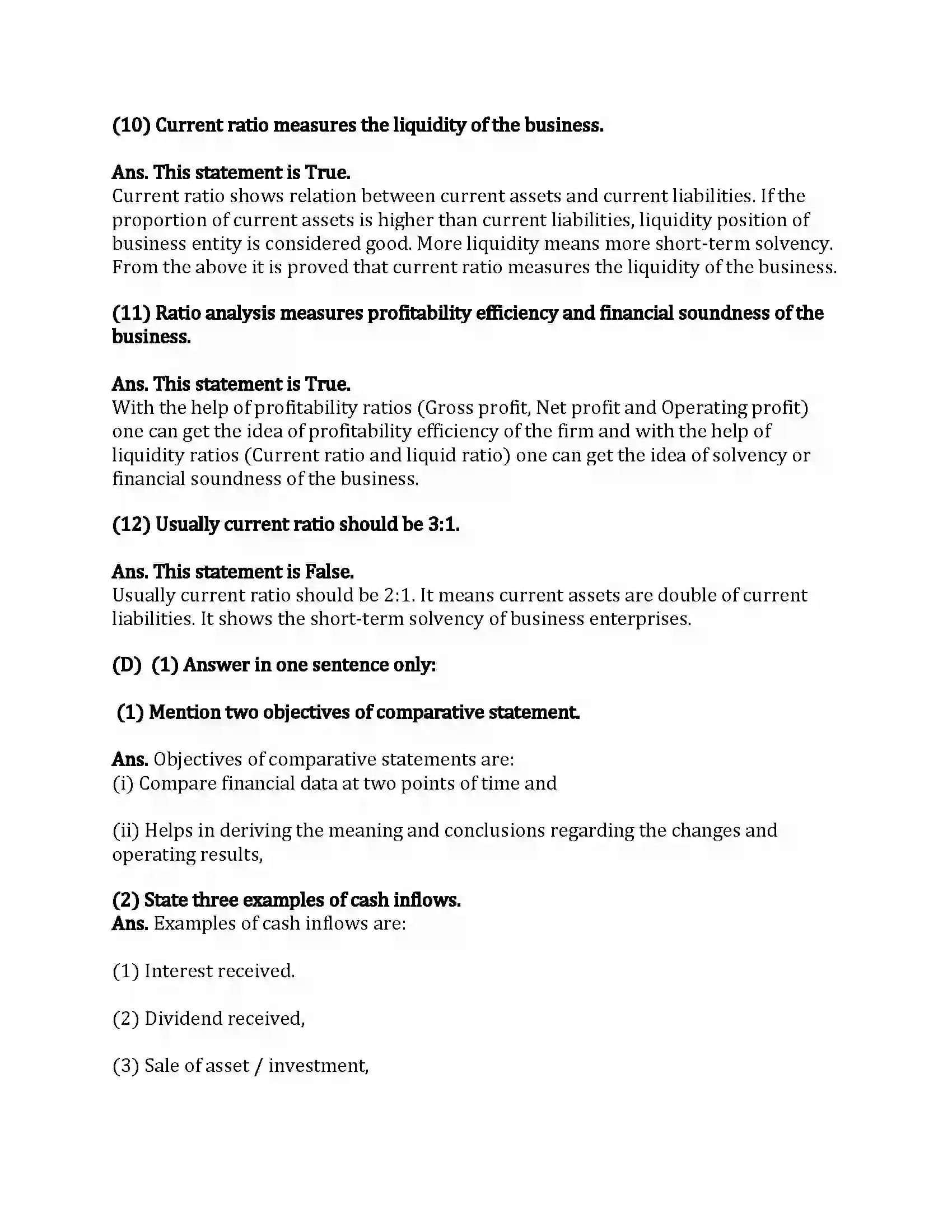 (10) Current ratio measures the liquidity of the business.

Ans. This statement is True.
Current ratio shows relation between current assets and current liabilities. If the proportion of current assets is higher than current liabilities, liquidity position of business entity is considered good. More liquidity means more short-term solvency. From the above it is proved that current ratio measures the liquidity of the business.

(11) Ratio analysis measures profitability efficiency and financial soundness of the business.

Ans. This statement is True.
With the help of profitability ratios (Gross profit, Net profit and Operating profit) one can get the idea of profitability efficiency of the firm and with the help of liquidity ratios (Current ratio and liquid ratio) one can get the idea of solvency or financial soundness of the business.

(12) Usually current ratio should be 3:1.

Ans. This statement is False.
Usually current ratio should be 2:1. It means current assets are double of current liabilities. It shows the short-term solvency of business enterprises.

(D) (1) Answer in one sentence only:

(1) Mention two objectives of comparative statement.

Ans. Objectives of comparative statements are:
(i) Compare financial data at two points of time and

(ii) Helps in deriving the meaning and conclusions regarding the changes and operating results,

(2) State three examples of cash inflows.
Ans. Examples of cash inflows are:

(1) Interest received.

(2) Dividend received,

(3) Sale of asset / investment,